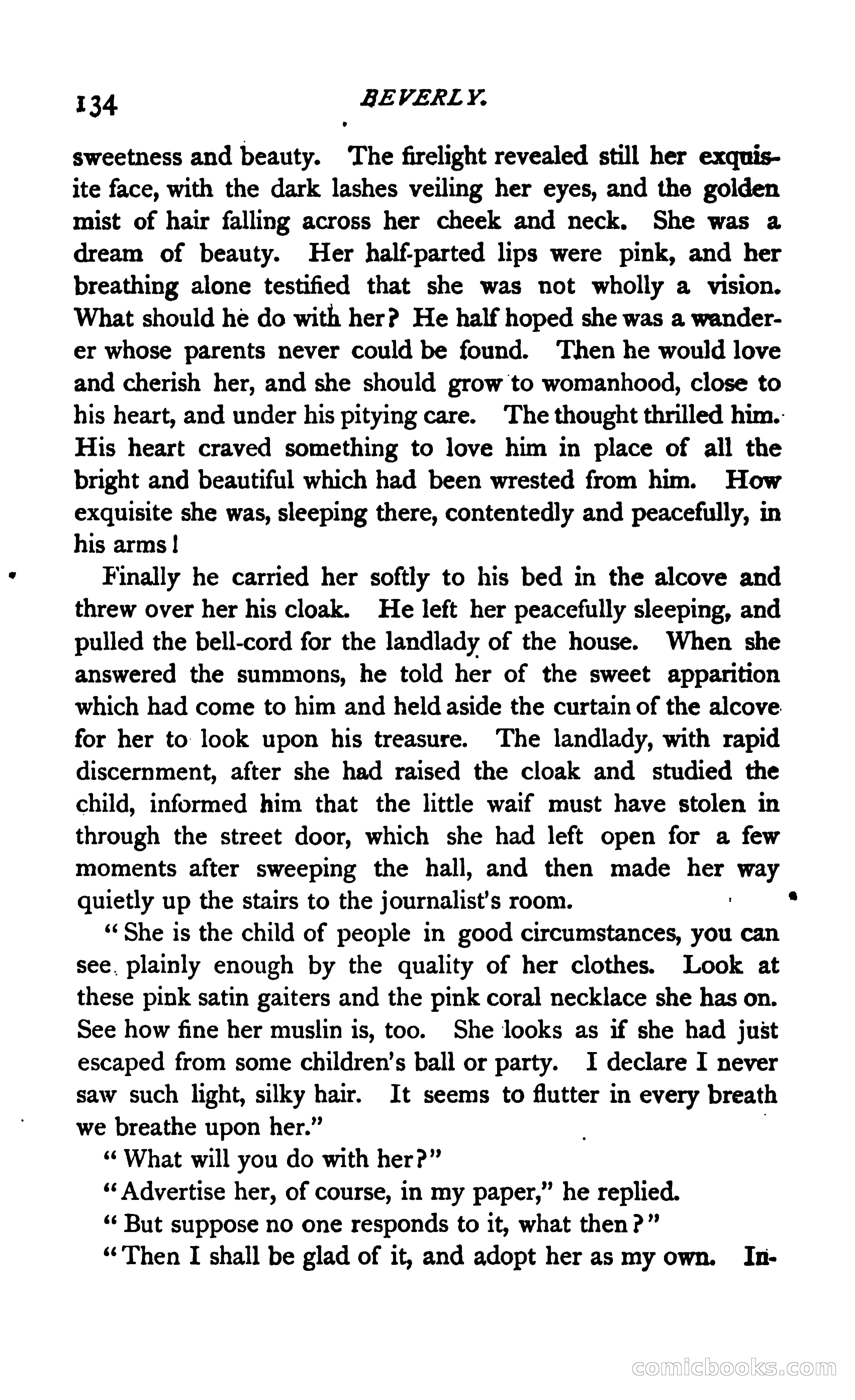 134 BEVERLY.

sweetness and beauty. The firelight revealed still her exquisite face, with the dark lashes veiling her eyes, and the golden mist of hair falling across her cheek and neck. She was a dream of beauty. Her half-parted lips were pink, and her breathing alone testified that she was not wholly a vision. What should he do with her? He half hoped she was a wanderer whose parents never could be found. Then he would love and cherish her, and she should grow to womanhood, close to his heart, and under his pitying care. The thought thrilled him. His heart craved something to love him in place of all the bright and beautiful which had been wrested from him. How exquisite she was, sleeping there, contentedly and peacefully, in his arms!

Finally he carried her softly to his bed in the alcove and threw over her his cloak. He left her peacefully sleeping, and pulled the bell-cord for the landlady of the house. When she answered the summons, he told her of the sweet apparition which had come to him and held aside the curtain of the alcove for her to look upon his treasure. The landlady, with rapid discernment, after she had raised the cloak and studied the child, informed him that the little waif must have stolen in through the street door, which she had left open for a few moments after sweeping the hall, and then made her way quietly up the stairs to the journalist's room.

"She is the child of people in good circumstances, you can see plainly enough by the quality of her clothes. Look at these pink satin gaiters and the pink coral necklace she has on. See how fine her muslin is, too. She looks as if she had just escaped from some children's ball or party. I declare I never saw such light, silky hair. It seems to flutter in every breath we breathe upon her."

"What will you do with her?"

"Advertise her, of course, in my paper," he replied.

"But suppose no one responds to it, what then?"

"Then I shall be glad of it, and adopt her as my own. In-

comicbooks.com